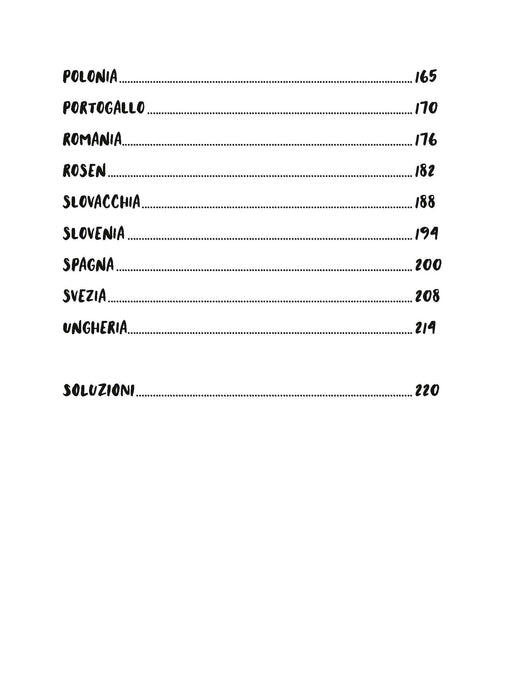 POLONIA 165
PORTOGALLO 170
ROMANIA 176
ROSEN 182
SLOVACCHIA 188
SLOVENIA 194
SPAGNA 200
SVEZIA 208
UNGHERIA 214

SOLUZIONI 220